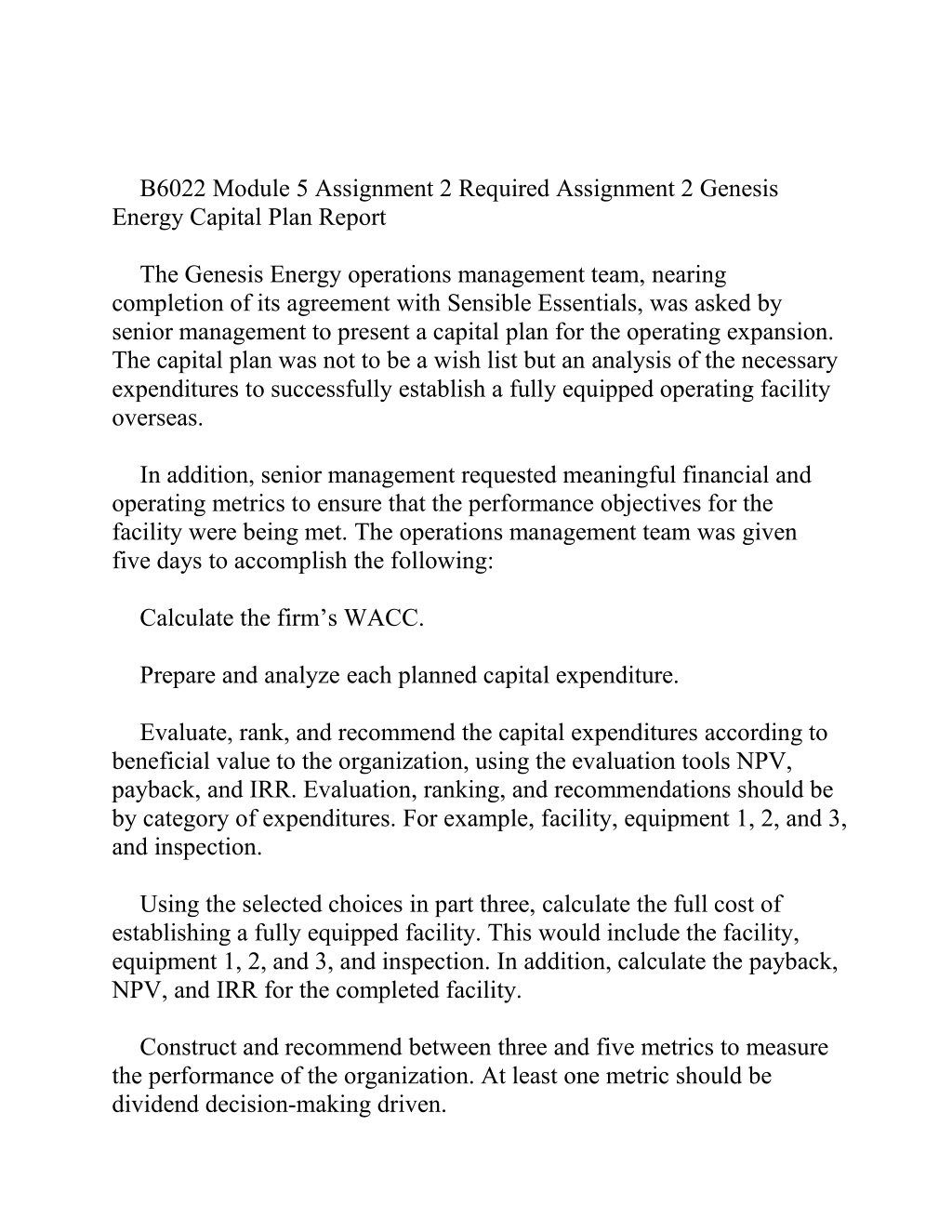 B6022 Module 5 Assignment 2 Required Assignment 2 Genesis Energy Capital Plan Report

The Genesis Energy operations management team, nearing completion of its agreement with Sensible Essentials, was asked by senior management to present a capital plan for the operating expansion. The capital plan was not to be a wish list but an analysis of the necessary expenditures to successfully establish a fully equipped operating facility overseas.

In addition, senior management requested meaningful financial and operating metrics to ensure that the performance objectives for the facility were being met. The operations management team was given five days to accomplish the following:

Calculate the firm’s WACC.

Prepare and analyze each planned capital expenditure.

Evaluate, rank, and recommend the capital expenditures according to beneficial value to the organization, using the evaluation tools NPV, payback, and IRR. Evaluation, ranking, and recommendations should be by category of expenditures. For example, facility, equipment 1, 2, and 3, and inspection.

Using the selected choices in part three, calculate the full cost of establishing a fully equipped facility. This would include the facility, equipment 1, 2, and 3, and inspection. In addition, calculate the payback, NPV, and IRR for the completed facility.

Construct and recommend between three and five metrics to measure the performance of the organization. At least one metric should be dividend decision-making driven.